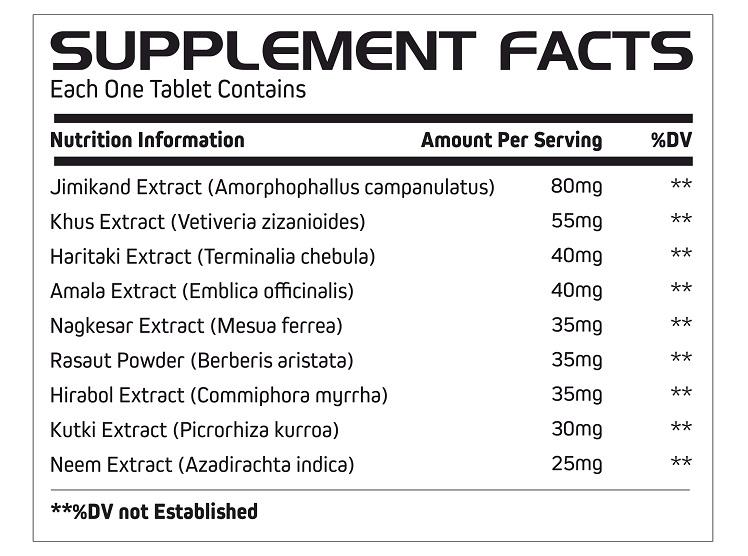 SUPPLEMENT FACTS
Each One Tablet Contains

| Nutrition Information | Amount Per Serving | %DV |
|---|---|---|
| Jimikand Extract (Amorphophallus campanulatus) | 80mg | ** |
| Khus Extract (Vetiveria zizanioides) | 55mg | ** |
| Haritaki Extract (Terminalia chebula) | 40mg | ** |
| Amala Extract (Emblica officinalis) | 40mg | ** |
| Nagkesar Extract (Mesua ferrea) | 35mg | ** |
| Rasaut Powder (Berberis aristata) | 35mg | ** |
| Hirabol Extract (Commiphora myrrha) | 35mg | ** |
| Kutki Extract (Picrorhiza kurroa) | 30mg | ** |
| Neem Extract (Azadirachta indica) | 25mg | ** |

**%DV not Established